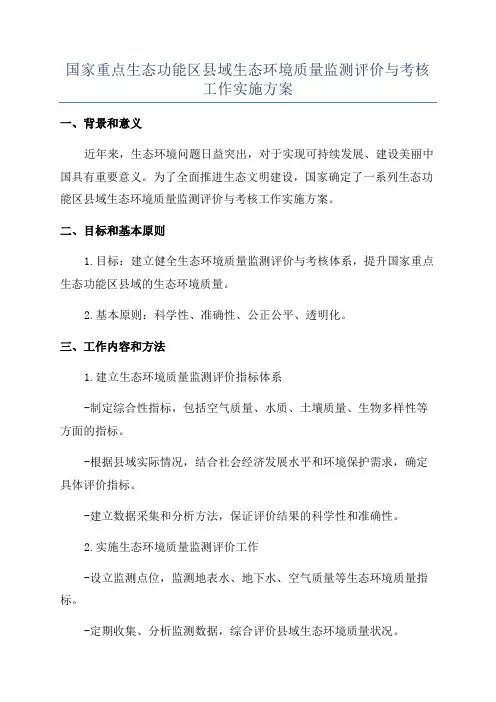 国家重点生态功能区县域生态环境质量监测评价与考核工作实施方案

一、背景和意义

近年来，生态环境问题日益突出，对于实现可持续发展、建设美丽中国具有重要意义。为了全面推进生态文明建设，国家确定了一系列生态功能区县域生态环境质量监测评价与考核工作实施方案。

二、目标和基本原则

1.目标：建立健全生态环境质量监测评价与考核体系，提升国家重点生态功能区县域的生态环境质量。

2.基本原则：科学性、准确性、公正公平、透明化。

三、工作内容和方法

1.建立生态环境质量监测评价指标体系

-制定综合性指标，包括空气质量、水质、土壤质量、生物多样性等方面的指标。

-根据县域实际情况，结合社会经济发展水平和环境保护需求，确定具体评价指标。

-建立数据采集和分析方法，保证评价结果的科学性和准确性。

2.实施生态环境质量监测评价工作

-设立监测点位，监测地表水、地下水、空气质量等生态环境质量指标。

-定期收集、分析监测数据，综合评价县域生态环境质量状况。